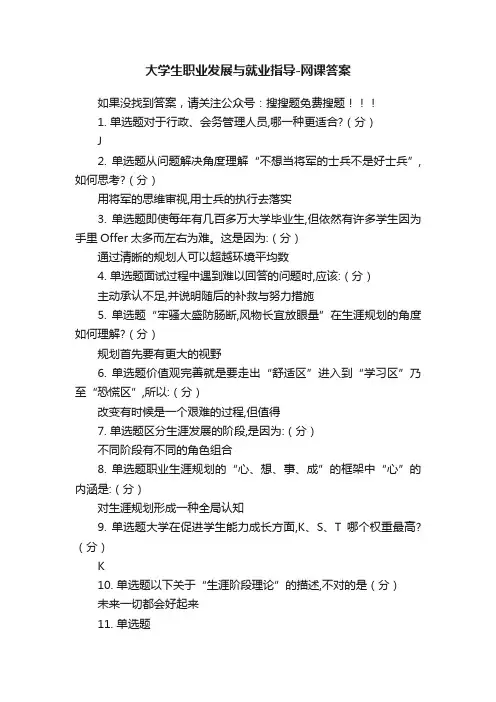 大学生职业发展与就业指导-网课答案

如果没找到答案，请关注公众号：搜搜题免费搜题！！！

1. 单选题对于行政、会务管理人员,哪一种更适合?（分）

J

2. 单选题从问题解决角度理解“不想当将军的士兵不是好士兵”,如何思考?（分）

用将军的思维审视,用士兵的执行去落实

3. 单选题即使每年有几百多万大学毕业生,但依然有许多学生因为手里 Offer 太多而左右为难。这是因为:（分）

通过清晰的规划人可以超越环境平均数

4. 单选题面试过程中遇到难以回答的问题时,应该:（分）

主动承认不足,并说明随后的补救与努力措施

5. 单选题“牢骚太盛防肠断,风物长宜放眼量”在生涯规划的角度如何理解?（分）

规划首先要有更大的视野

6. 单选题价值观完善就是要走出“舒适区”进入到“学习区”乃至“恐慌区”,所以:（分）

改变有时候是一个艰难的过程,但值得

7. 单选题区分生涯发展的阶段,是因为:（分）

不同阶段有不同的角色组合

8. 单选题职业生涯规划的“心、想、事、成”的框架中“心”的内涵是:（分）

对生涯规划形成一种全局认知

9. 单选题大学在促进学生能力成长方面,K、S、T 哪个权重最高?（分）

K

10. 单选题以下关于“生涯阶段理论”的描述,不对的是（分）

未来一切都会好起来

11. 单选题